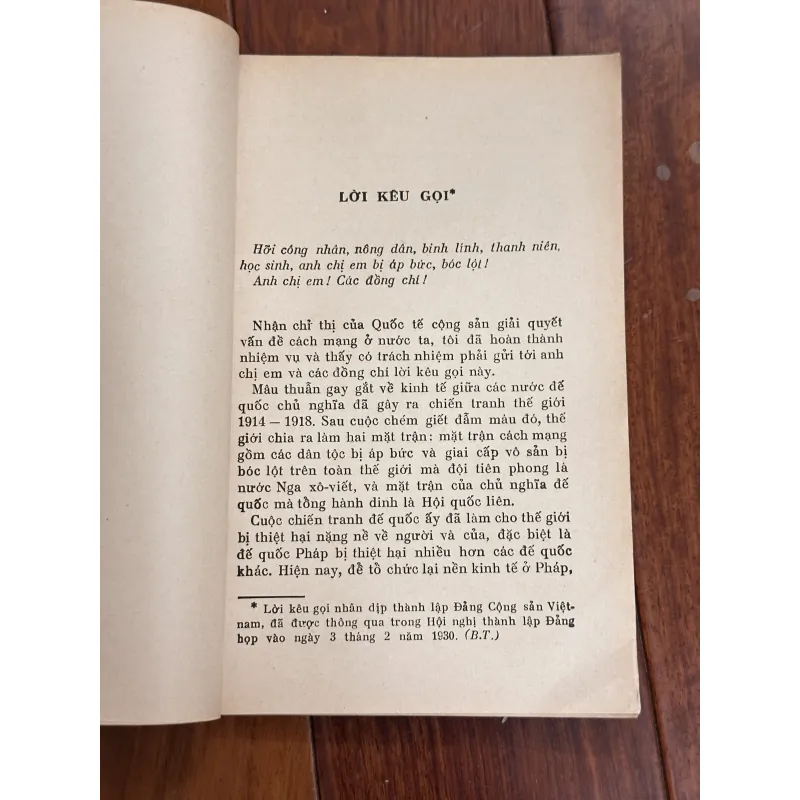 LỜI KÊU GỌI*

Hỡi công nhân, nông dân, binh lính, thanh niên, học sinh, anh chị em bị áp bức, bóc lột!
Anh chị em! Các đồng chí!

Nhận chỉ thị của Quốc tế cộng sản giải quyết vấn đề cách mạng ở nước ta, tôi đã hoàn thành nhiệm vụ và thấy có trách nhiệm phải gửi tới anh chị em và các đồng chí lời kêu gọi này.

Mâu thuẫn gay gắt về kinh tế giữa các nước đế quốc chủ nghĩa đã gây ra chiến tranh thế giới 1914 – 1918. Sau cuộc chém giết đẫm máu đó, thế giới chia ra làm hai mặt trận: mặt trận cách mạng gồm các dân tộc bị áp bức và giai cấp vô sản bị bóc lột trên toàn thế giới mà đội tiên phong là nước Nga xô-viết, và mặt trận của chủ nghĩa đế quốc mà tổng hành dinh là Hội quốc liên.

Cuộc chiến tranh đế quốc ấy đã làm cho thế giới bị thiệt hại nặng nề về người và của, đặc biệt là đế quốc Pháp bị thiệt hại nhiều hơn các đế quốc khác. Hiện nay, để tổ chức lại nền kinh tế ở Pháp,

* Lời kêu gọi nhân dịp thành lập Đảng Cộng sản Việt-nam, đã được thông qua trong Hội nghị thành lập Đảng họp vào ngày 3 tháng 2 năm 1930. (B.T.)